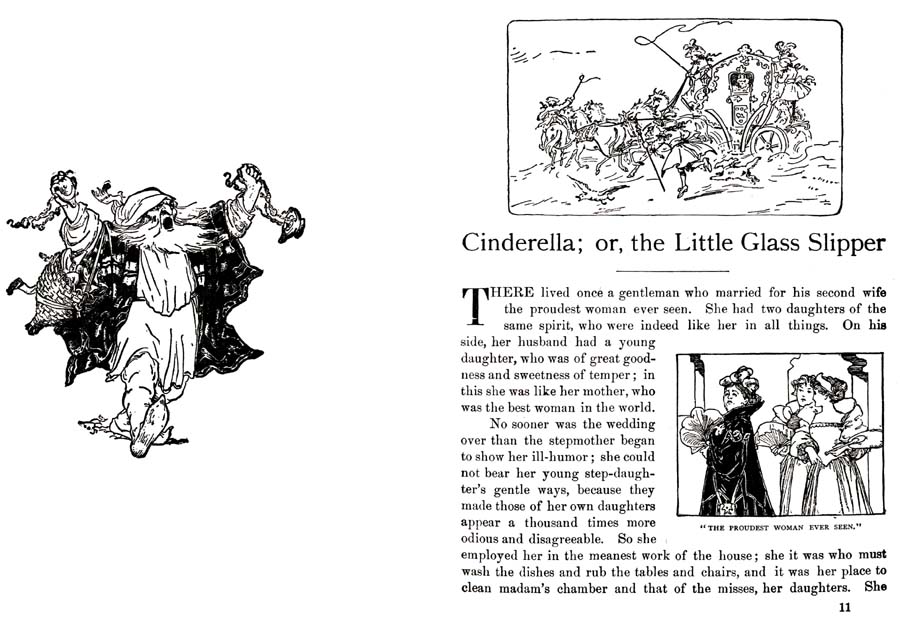 Cinderella; or, the Little Glass Slipper

THERE lived once a gentleman who married for his second wife the proudest woman ever seen. She had two daughters of the same spirit, who were indeed like her in all things. On his side, her husband had a young daughter, who was of great goodness and sweetness of temper; in this she was like her mother, who was the best woman in the world.

No sooner was the wedding over than the stepmother began to show her ill-humor; she could not bear her young step-daughter's gentle ways, because they made those of her own daughters appear a thousand times more odious and disagreeable. So she employed her in the meanest work of the house; she it was who must wash the dishes and rub the tables and chairs, and it was her place to clean madam's chamber and that of the misses, her daughters. She

"THE PROUDEST WOMAN EVER SEEN."

11